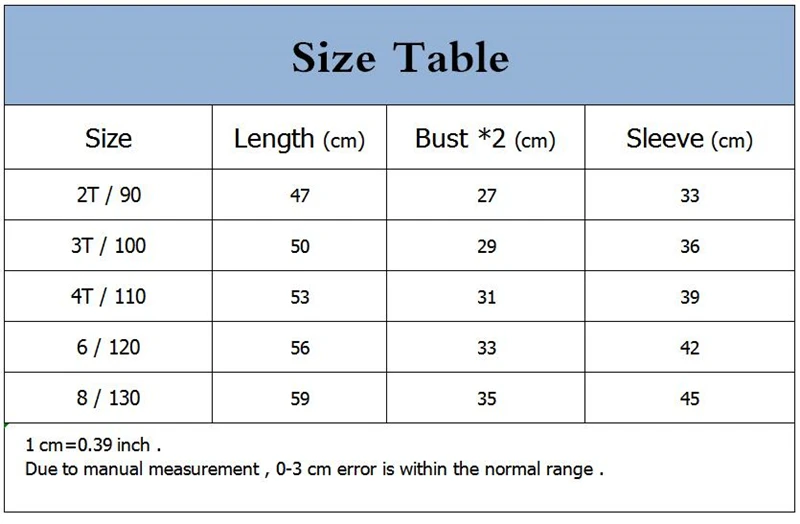 Size Table

| Size | Length (cm) | Bust *2 (cm) | Sleeve (cm) |
|---|---|---|---|
| 2T / 90 | 47 | 27 | 33 |
| 3T / 100 | 50 | 29 | 36 |
| 4T / 110 | 53 | 31 | 39 |
| 6 / 120 | 56 | 33 | 42 |
| 8 / 130 | 59 | 35 | 45 |

1 cm=0.39 inch .
Due to manual measurement , 0-3 cm error is within the normal range .